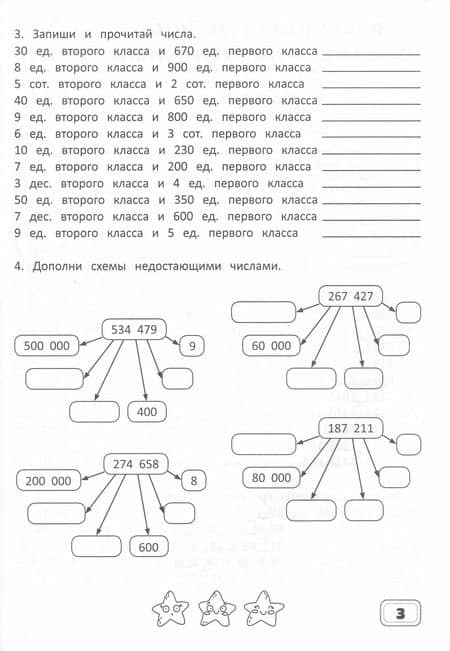 3. Запиши и прочитай числа.
30 ед. второго класса и 670 ед. первого класса ____________
8 ед. второго класса и 900 ед. первого класса ____________
5 сот. второго класса и 2 сот. первого класса ____________
40 ед. второго класса и 650 ед. первого класса ____________
9 ед. второго класса и 800 ед. первого класса ____________
6 ед. второго класса и 3 сот. первого класса ____________
10 ед. второго класса и 230 ед. первого класса ____________
7 ед. второго класса и 200 ед. первого класса ____________
3 дес. второго класса и 4 ед. первого класса ____________
50 ед. второго класса и 350 ед. первого класса ____________
7 дес. второго класса и 600 ед. первого класса ____________
9 ед. второго класса и 5 ед. первого класса ____________

4. Дополни схемы недостающими числами.

534 479
500 000
9
400

267 427
60 000

274 658
200 000
8
600

187 211
80 000

3